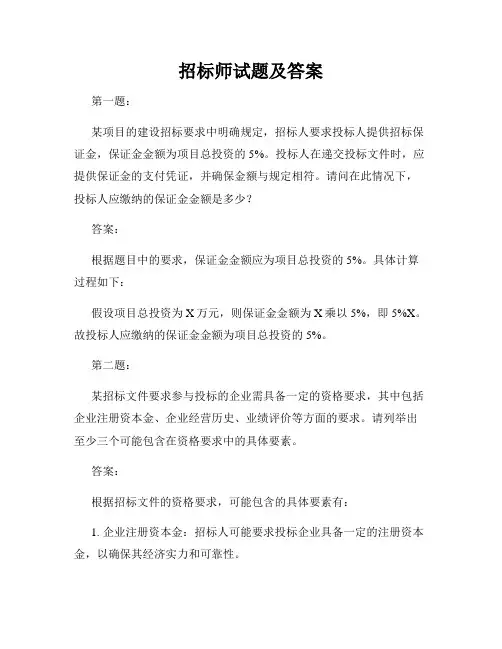 招标师试题及答案

第一题：

某项目的建设招标要求中明确规定，招标人要求投标人提供招标保证金，保证金金额为项目总投资的 5%。投标人在递交投标文件时，应提供保证金的支付凭证，并确保金额与规定相符。请问在此情况下，投标人应缴纳的保证金金额是多少？

答案：

根据题目中的要求，保证金金额应为项目总投资的 5%。具体计算过程如下：

假设项目总投资为 X 万元，则保证金金额为 X 乘以 5%，即 5%X。故投标人应缴纳的保证金金额为项目总投资的 5%。

第二题：

某招标文件要求参与投标的企业需具备一定的资格要求，其中包括企业注册资本金、企业经营历史、业绩评价等方面的要求。请列举出至少三个可能包含在资格要求中的具体要素。

答案：

根据招标文件的资格要求，可能包含的具体要素有：

1. 企业注册资本金：招标人可能要求投标企业具备一定的注册资本金，以确保其经济实力和可靠性。